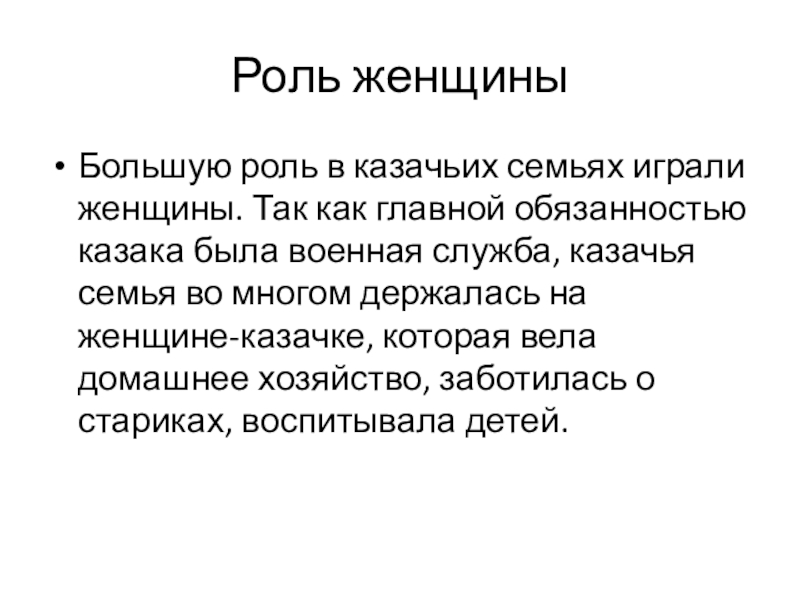 Роль женщины

• Большую роль в казачьих семьях играли женщины. Так как главной обязанностью казака была военная служба, казачья семья во многом держалась на женщине-казачке, которая вела домашнее хозяйство, заботилась о стариках, воспитывала детей.